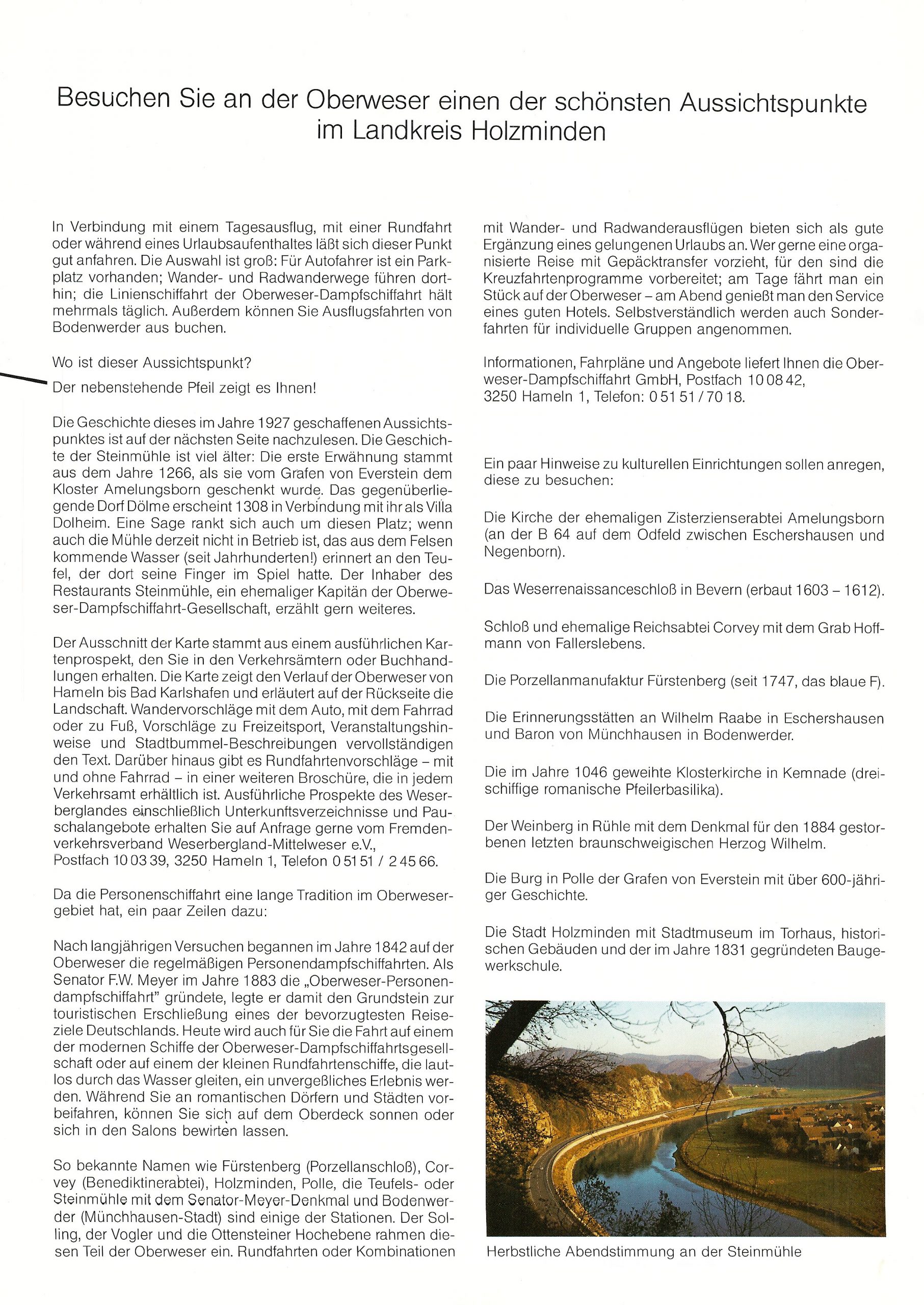 Besuchen Sie an der Oberweser einen der schönsten Aussichtspunkte im Landkreis Holzminden

In Verbindung mit einem Tagesausflug, mit einer Rundfahrt oder während eines Urlaubsaufenthaltes läßt sich dieser Punkt gut anfahren. Die Auswahl ist groß: Für Autofahrer ist ein Parkplatz vorhanden; Wander- und Radwanderwege führen dorthin; die Linienschiffahrt der Oberweser-Dampfschiffahrt hält mehrmals täglich. Außerdem können Sie Ausflugsfahrten von Bodenwerder aus buchen.

Wo ist dieser Aussichtspunkt?
Der nebenstehende Pfeil zeigt es Ihnen!

Die Geschichte dieses im Jahre 1927 geschaffenen Aussichtspunktes ist auf der nächsten Seite nachzulesen. Die Geschichte der Steinmühle ist viel älter: Die erste Erwähnung stammt aus dem Jahre 1266, als sie vom Grafen von Everstein dem Kloster Amelungsborn geschenkt wurde. Das gegenüberliegende Dorf Dölme erscheint 1308 in Verbindung mit ihr als Villa Dolheim. Eine Sage rankt sich auch um diesen Platz; wenn auch die Mühle derzeit nicht in Betrieb ist, das aus dem Felsen kommende Wasser (seit Jahrhunderten!) erinnert an den Teufel, der dort seine Finger im Spiel hatte. Der Inhaber des Restaurants Steinmühle, ein ehemaliger Kapitän der Oberweser-Dampfschiffahrt-Gesellschaft, erzählt gern weiteres.

Der Ausschnitt der Karte stammt aus einem ausführlichen Kartenprospekt, den Sie in den Verkehrsämtern oder Buchhandlungen erhalten. Die Karte zeigt den Verlauf der Oberweser von Hameln bis Bad Karlshafen und erläutert auf der Rückseite die Landschaft. Wandervorschläge mit dem Auto, mit dem Fahrrad oder zu Fuß, Vorschläge zu Freizeitsport, Veranstaltungshinweise und Stadtbummel-Beschreibungen vervollständigen den Text. Darüber hinaus gibt es Rundfahrtenvorschläge – mit und ohne Fahrrad – in einer weiteren Broschüre, die in jedem Verkehrsamt erhältlich ist. Ausführliche Prospekte des Weserberglandes einschließlich Unterkunftsverzeichnisse und Pauschalangebote erhalten Sie auf Anfrage gerne vom Fremdenverkehrsverband Weserbergland-Mittelweser e.V.,
Postfach 10 03 39, 3250 Hameln 1, Telefon 0 51 51 / 2 45 66.

Da die Personenschiffahrt eine lange Tradition im Oberwesergebiet hat, ein paar Zeilen dazu:

Nach langjährigen Versuchen begannen im Jahre 1842 auf der Oberweser die regelmäßigen Personendampfschiffahrten. Als Senator F.W. Meyer im Jahre 1883 die „Oberweser-Personendampfschiffahrt" gründete, legte er damit den Grundstein zur touristischen Erschließung eines der bevorzugtesten Reiseziele Deutschlands. Heute wird auch für Sie die Fahrt auf einem der modernen Schiffe der Oberweser-Dampfschiffahrtsgesellschaft oder auf einem der kleinen Rundfahrtenschiffe, die lautlos durch das Wasser gleiten, ein unvergeßliches Erlebnis werden. Während Sie an romantischen Dörfern und Städten vorbeifahren, können Sie sich auf dem Oberdeck sonnen oder sich in den Salons bewirten lassen.

So bekannte Namen wie Fürstenberg (Porzellanschloß), Corvey (Benediktinerabtei), Holzminden, Polle, die Teufels- oder Steinmühle mit dem Senator-Meyer-Denkmal und Bodenwerder (Münchhausen-Stadt) sind einige der Stationen. Der Solling, der Vogler und die Ottensteiner Hochebene rahmen diesen Teil der Oberweser ein. Rundfahrten oder Kombinationen mit Wander- und Radwanderausflügen bieten sich als gute Ergänzung eines gelungenen Urlaubs an. Wer gerne eine organisierte Reise mit Gepäcktransfer vorzieht, für den sind die Kreuzfahrtenprogramme vorbereitet; am Tage fährt man ein Stück auf der Oberweser – am Abend genießt man den Service eines guten Hotels. Selbstverständlich werden auch Sonderfahrten für individuelle Gruppen angenommen.

Informationen, Fahrpläne und Angebote liefert Ihnen die Oberweser-Dampfschiffahrt GmbH, Postfach 10 08 42,
3250 Hameln 1, Telefon: 0 51 51 / 70 18.

Ein paar Hinweise zu kulturellen Einrichtungen sollen anregen, diese zu besuchen:

Die Kirche der ehemaligen Zisterzienserabtei Amelungsborn (an der B 64 auf dem Odfeld zwischen Eschershausen und Negenborn).

Das Weserrenaissanceschloß in Bevern (erbaut 1603 – 1612).

Schloß und ehemalige Reichsabtei Corvey mit dem Grab Hoffmann von Fallerslebens.

Die Porzellanmanufaktur Fürstenberg (seit 1747, das blaue F).

Die Erinnerungsstätten an Wilhelm Raabe in Eschershausen und Baron von Münchhausen in Bodenwerder.

Die im Jahre 1046 geweihte Klosterkirche in Kemnade (dreischiffige romanische Pfeilerbasilika).

Der Weinberg in Rühle mit dem Denkmal für den 1884 gestorbenen letzten braunschweigischen Herzog Wilhelm.

Die Burg in Polle der Grafen von Everstein mit über 600-jähriger Geschichte.

Die Stadt Holzminden mit Stadtmuseum im Torhaus, historischen Gebäuden und der im Jahre 1831 gegründeten Baugewerkschule.

Herbstliche Abendstimmung an der Steinmühle